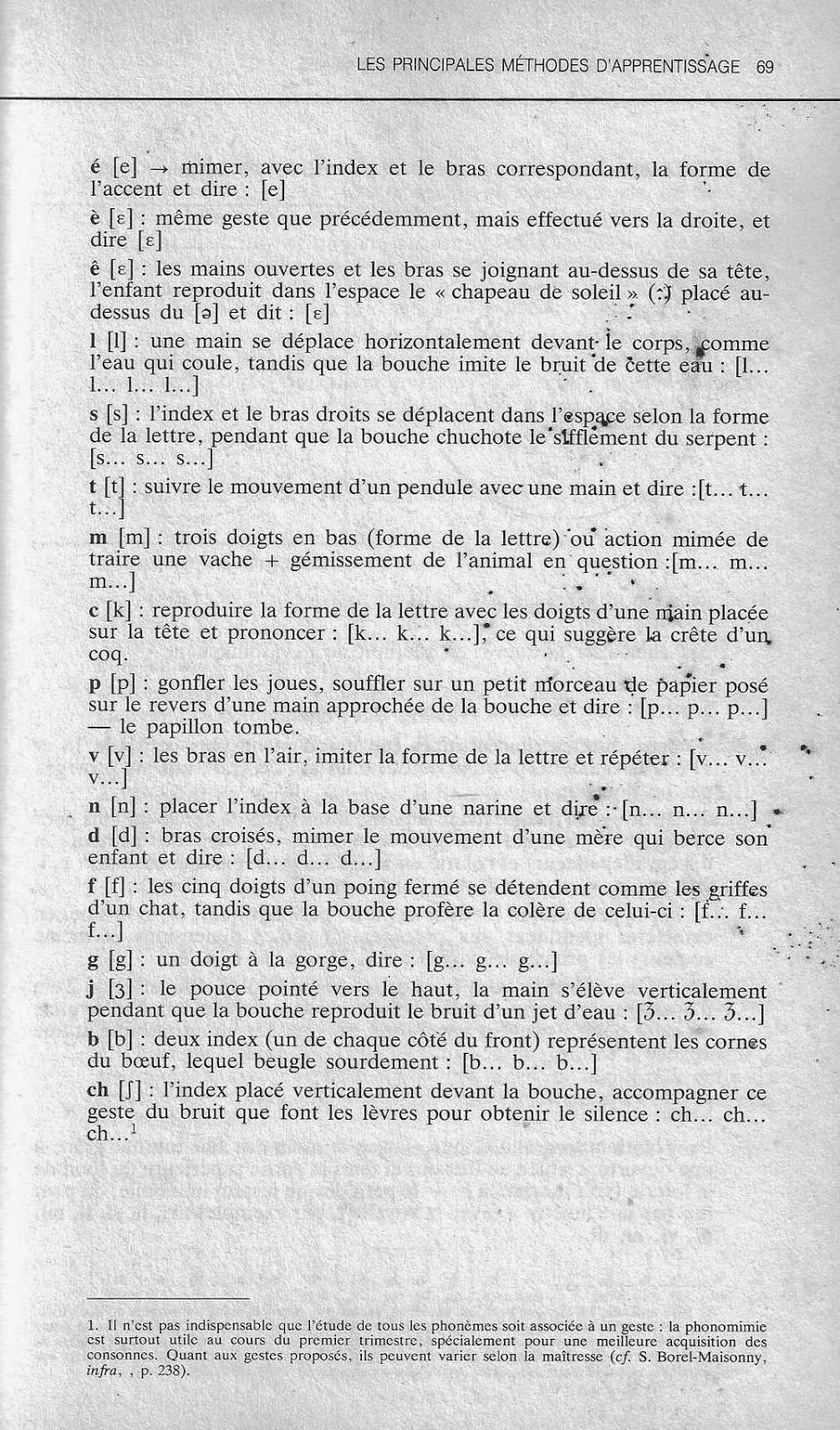 LES PRINCIPALES MÉTHODES D'APPRENTISSAGE 69

é [e] → mimer, avec l'index et le bras correspondant, la forme de l'accent et dire : [e]

è [ɛ] : même geste que précédemment, mais effectué vers la droite, et dire [ɛ]

ê [ɛ] : les mains ouvertes et les bras se joignant au-dessus de sa tête, l'enfant reproduit dans l'espace le « chapeau de soleil » (^) placé au-dessus du [ə] et dit : [ɛ]

l [l] : une main se déplace horizontalement devant le corps, comme l'eau qui coule, tandis que la bouche imite le bruit de cette eau : [l... l... l... l...]

s [s] : l'index et le bras droits se déplacent dans l'espace selon la forme de la lettre, pendant que la bouche chuchote le sifflement du serpent : [s... s... s...]

t [t] : suivre le mouvement d'un pendule avec une main et dire :[t... t... t...]

m [m] : trois doigts en bas (forme de la lettre) ou action mimée de traire une vache + gémissement de l'animal en question :[m... m... m...]

c [k] : reproduire la forme de la lettre avec les doigts d'une main placée sur la tête et prononcer : [k... k... k...], ce qui suggère la crête d'un coq.

p [p] : gonfler les joues, souffler sur un petit morceau de papier posé sur le revers d'une main approchée de la bouche et dire : [p... p... p...] — le papillon tombe.

v [v] : les bras en l'air, imiter la forme de la lettre et répéter : [v... v... v...]

n [n] : placer l'index à la base d'une narine et dire : [n... n... n...]

d [d] : bras croisés, mimer le mouvement d'une mère qui berce son enfant et dire : [d... d... d...]

f [f] : les cinq doigts d'un poing fermé se détendent comme les griffes d'un chat, tandis que la bouche profère la colère de celui-ci : [f... f... f...]

g [g] : un doigt à la gorge, dire : [g... g... g...]

j [ʒ] : le pouce pointé vers le haut, la main s'élève verticalement pendant que la bouche reproduit le bruit d'un jet d'eau : [ʒ... ʒ... ʒ...]

b [b] : deux index (un de chaque côté du front) représentent les cornes du bœuf, lequel beugle sourdement : [b... b... b...]

ch [ʃ] : l'index placé verticalement devant la bouche, accompagner ce geste du bruit que font les lèvres pour obtenir le silence : ch... ch... ch...$^1$

1. Il n'est pas indispensable que l'étude de tous les phonèmes soit associée à un geste : la phonomimie est surtout utile au cours du premier trimestre, spécialement pour une meilleure acquisition des consonnes. Quant aux gestes proposés, ils peuvent varier selon la maîtresse (cf. S. Borel-Maisonny, infra, , p. 238).